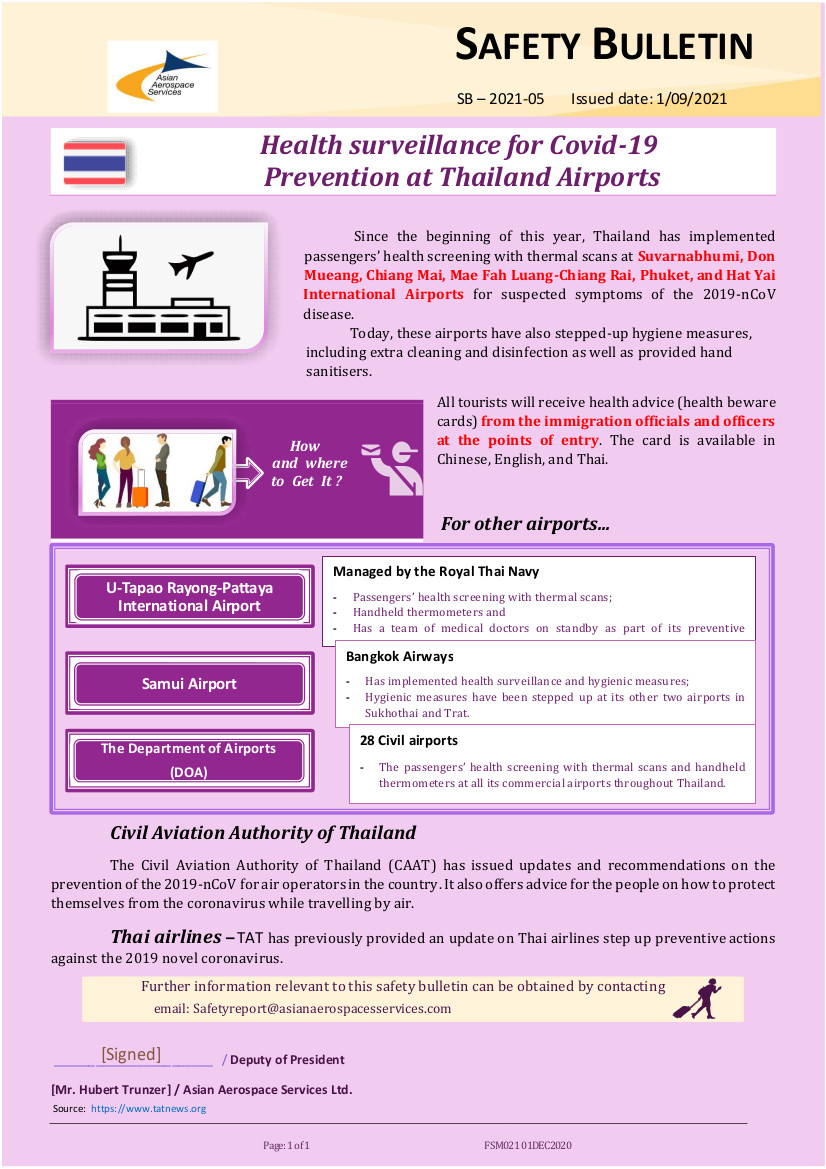 Asian Aerospace Services

SAFETY BULLETIN

SB – 2021-05 Issued date: 1/09/2021

Health surveillance for Covid-19 Prevention at Thailand Airports

Since the beginning of this year, Thailand has implemented passengers' health screening with thermal scans at Suvarnabhumi, Don Mueang, Chiang Mai, Mae Fah Luang-Chiang Rai, Phuket, and Hat Yai International Airports for suspected symptoms of the 2019-nCoV disease.

Today, these airports have also stepped-up hygiene measures, including extra cleaning and disinfection as well as provided hand sanitisers.

How and where to Get It ?

All tourists will receive health advice (health beware cards) from the immigration officials and officers at the points of entry. The card is available in Chinese, English, and Thai.

For other airports...

U-Tapao Rayong-Pattaya International Airport

Managed by the Royal Thai Navy
- Passengers' health screening with thermal scans;
- Handheld thermometers and
- Has a team of medical doctors on standby as part of its preventive

Samui Airport

Bangkok Airways
- Has implemented health surveillance and hygienic measures;
- Hygienic measures have been stepped up at its other two airports in Sukhothai and Trat.

The Department of Airports (DOA)

28 Civil airports
- The passengers' health screening with thermal scans and handheld thermometers at all its commercial airports throughout Thailand.

Civil Aviation Authority of Thailand

The Civil Aviation Authority of Thailand (CAAT) has issued updates and recommendations on the prevention of the 2019-nCoV for air operators in the country. It also offers advice for the people on how to protect themselves from the coronavirus while travelling by air.

Thai airlines – TAT has previously provided an update on Thai airlines step up preventive actions against the 2019 novel coronavirus.

Further information relevant to this safety bulletin can be obtained by contacting
email: Safetyreport@asianaerospacesservices.com

[Signed] / Deputy of President

[Mr. Hubert Trunzer] / Asian Aerospace Services Ltd.

Source: https://www.tatnews.org

Page: 1 of 1 FSM021 01DEC2020